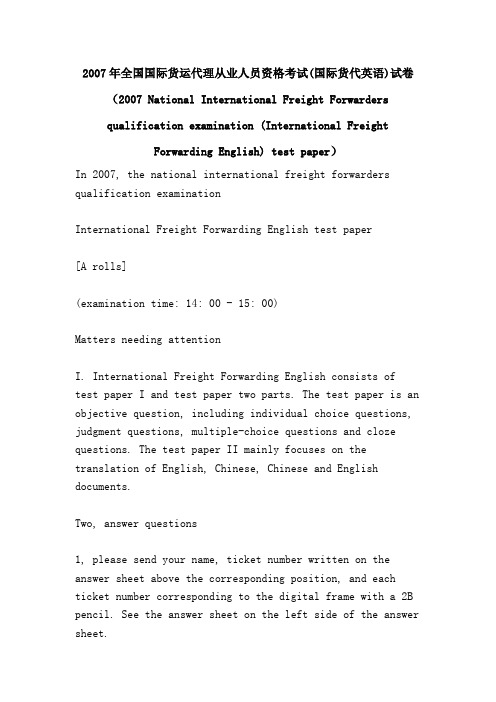 2007年全国国际货运代理从业人员资格考试(国际货代英语)试卷

(2007 National International Freight Forwarders qualification examination (International Freight Forwarding English) test paper)

In 2007, the national international freight forwarders qualification examination

International Freight Forwarding English test paper

[A rolls]

(examination time: 14: 00 - 15: 00)

Matters needing attention

I. International Freight Forwarding English consists of test paper I and test paper two parts. The test paper is an objective question, including individual choice questions, judgment questions, multiple-choice questions and cloze questions. The test paper II mainly focuses on the translation of English, Chinese, Chinese and English documents.

Two, answer questions

1, please send your name, ticket number written on the answer sheet above the corresponding position, and each ticket number corresponding to the digital frame with a 2B pencil. See the answer sheet on the left side of the answer sheet.